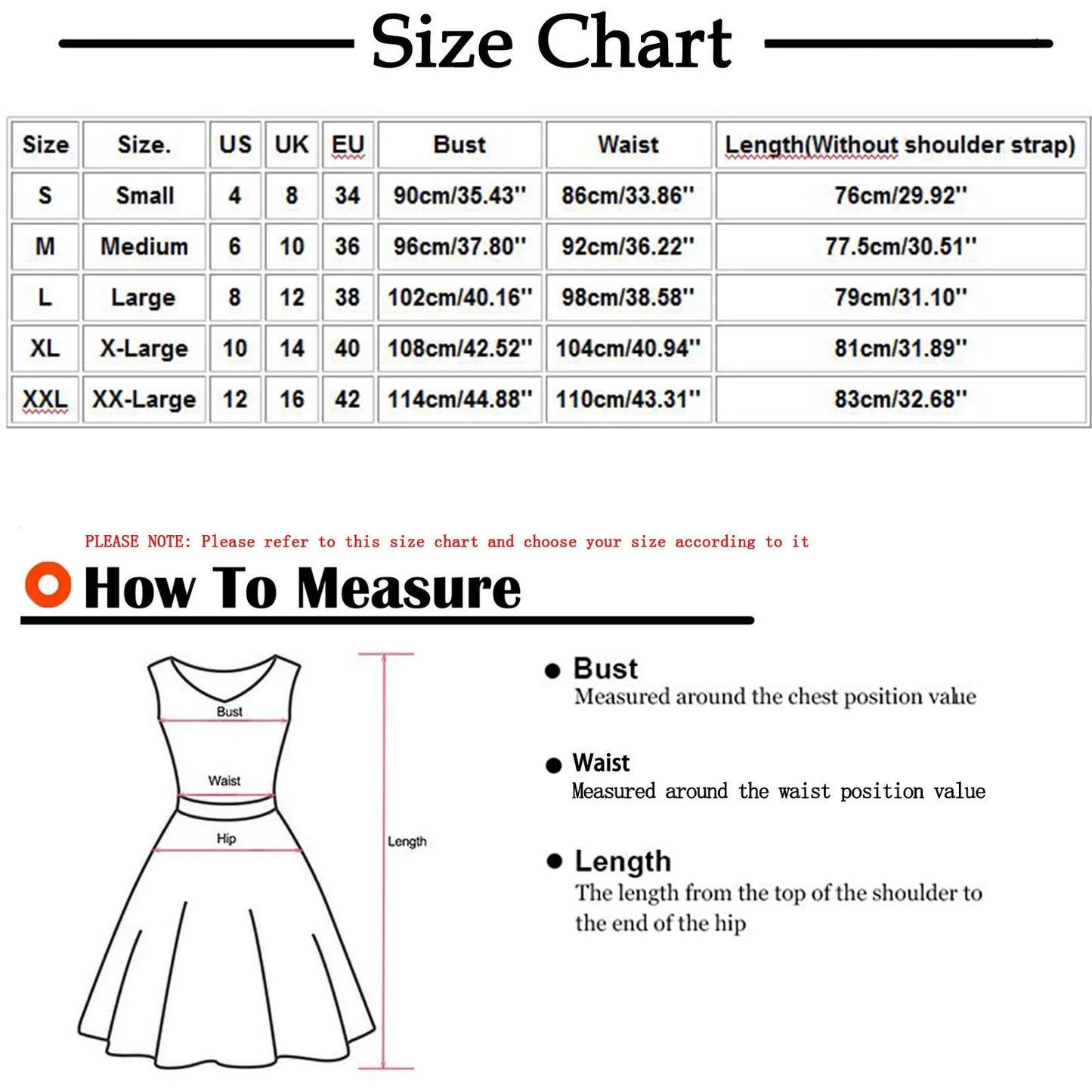 Size Chart

| Size | Size. | US | UK | EU | Bust | Waist | Length(Without shoulder strap) |
|---|---|---|---|---|---|---|---|
| S | Small | 4 | 8 | 34 | 90cm/35.43'' | 86cm/33.86'' | 76cm/29.92'' |
| M | Medium | 6 | 10 | 36 | 96cm/37.80'' | 92cm/36.22'' | 77.5cm/30.51'' |
| L | Large | 8 | 12 | 38 | 102cm/40.16'' | 98cm/38.58'' | 79cm/31.10'' |
| XL | X-Large | 10 | 14 | 40 | 108cm/42.52'' | 104cm/40.94'' | 81cm/31.89'' |
| XXL | XX-Large | 12 | 16 | 42 | 114cm/44.88'' | 110cm/43.31'' | 83cm/32.68'' |

PLEASE NOTE: Please refer to this size chart and choose your size according to it

How To Measure

Bust
Waist
Hip
Length

Bust
Measured around the chest position value

Waist
Measured around the waist position value

Length
The length from the top of the shoulder to the end of the hip